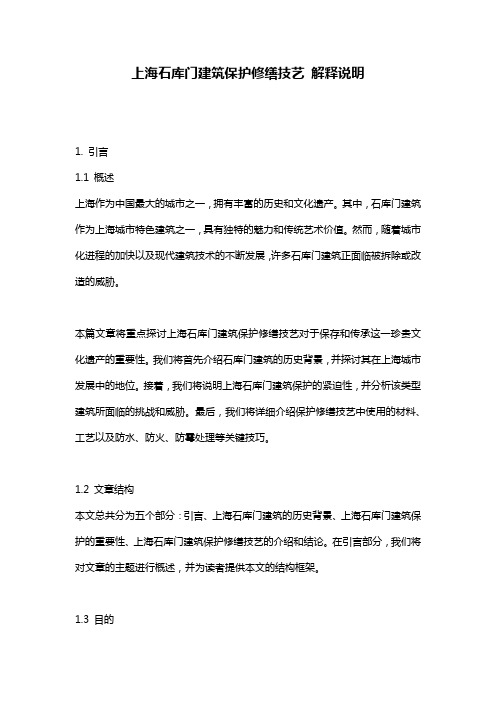 上海石库门建筑保护修缮技艺 解释说明

1. 引言

1.1 概述

上海作为中国最大的城市之一，拥有丰富的历史和文化遗产。其中，石库门建筑作为上海城市特色建筑之一，具有独特的魅力和传统艺术价值。然而，随着城市化进程的加快以及现代建筑技术的不断发展，许多石库门建筑正面临被拆除或改造的威胁。

本篇文章将重点探讨上海石库门建筑保护修缮技艺对于保存和传承这一珍贵文化遗产的重要性。我们将首先介绍石库门建筑的历史背景，并探讨其在上海城市发展中的地位。接着，我们将说明上海石库门建筑保护的紧迫性，并分析该类型建筑所面临的挑战和威胁。最后，我们将详细介绍保护修缮技艺中使用的材料、工艺以及防水、防火、防霉处理等关键技巧。

1.2 文章结构

本文总共分为五个部分：引言、上海石库门建筑的历史背景、上海石库门建筑保护的重要性、上海石库门建筑保护修缮技艺的介绍和结论。在引言部分，我们将对文章的主题进行概述，并为读者提供本文的结构框架。

1.3 目的